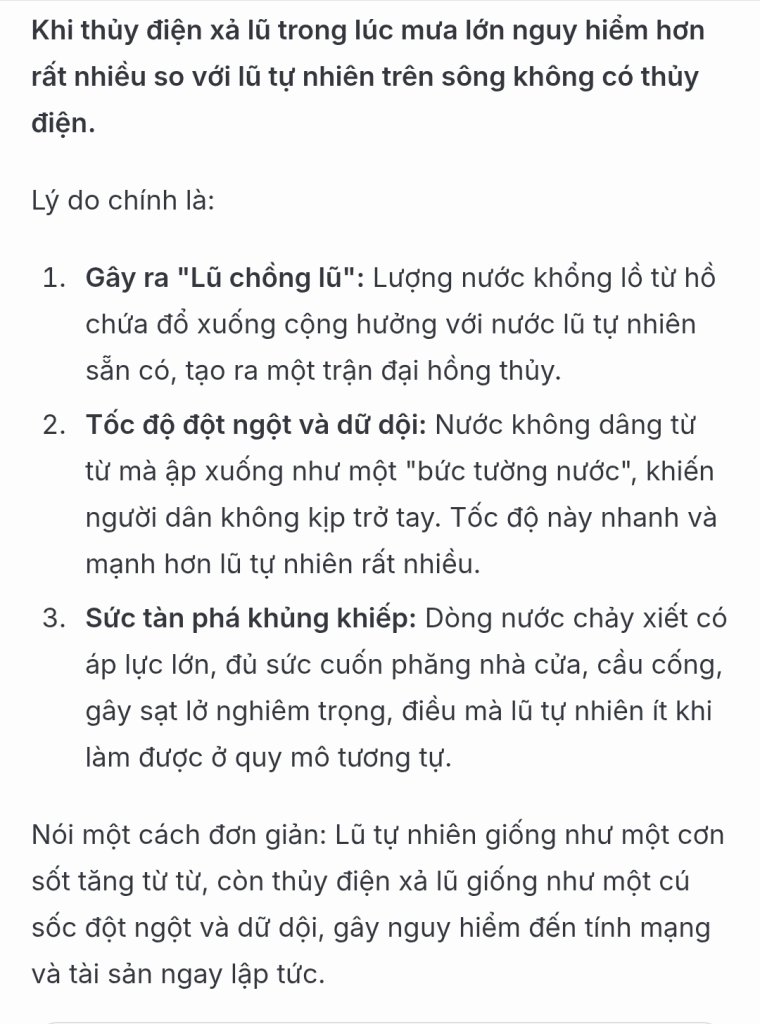 Khi thủy điện xả lũ trong lúc mưa lớn nguy hiểm hơn rất nhiều so với lũ tự nhiên trên sông không có thủy điện.

Lý do chính là:

1. Gây ra "Lũ chồng lũ": Lượng nước khổng lồ từ hồ chứa đổ xuống cộng hưởng với nước lũ tự nhiên sẵn có, tạo ra một trận đại hồng thủy.
2. Tốc độ đột ngột và dữ dội: Nước không dâng từ từ mà ập xuống như một "bức tường nước", khiến người dân không kịp trở tay. Tốc độ này nhanh và mạnh hơn lũ tự nhiên rất nhiều.
3. Sức tàn phá khủng khiếp: Dòng nước chảy xiết có áp lực lớn, đủ sức cuốn phăng nhà cửa, cầu cống, gây sạt lở nghiêm trọng, điều mà lũ tự nhiên ít khi làm được ở quy mô tương tự.

Nói một cách đơn giản: Lũ tự nhiên giống như một cơn sốt tăng từ từ, còn thủy điện xả lũ giống như một cú sốc đột ngột và dữ dội, gây nguy hiểm đến tính mạng và tài sản ngay lập tức.